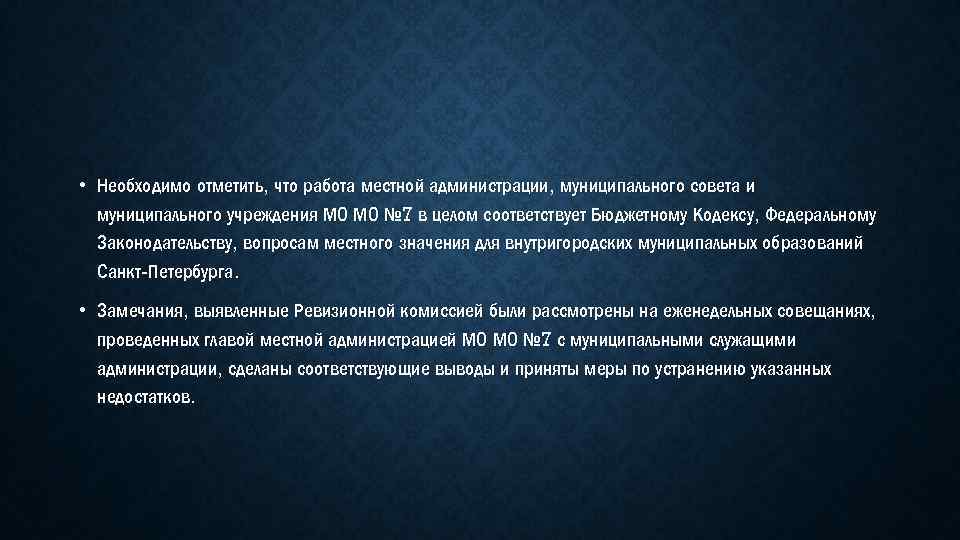 • Необходимо отметить, что работа местной администрации, муниципального совета и муниципального учреждения МО МО №7 в целом соответствует Бюджетному Кодексу, Федеральному Законодательству, вопросам местного значения для внутригородских муниципальных образований Санкт-Петербурга.

• Замечания, выявленные Ревизионной комиссией были рассмотрены на еженедельных совещаниях, проведенных главой местной администрацией МО МО №7 с муниципальными служащими администрации, сделаны соответствующие выводы и приняты меры по устранению указанных недостатков.